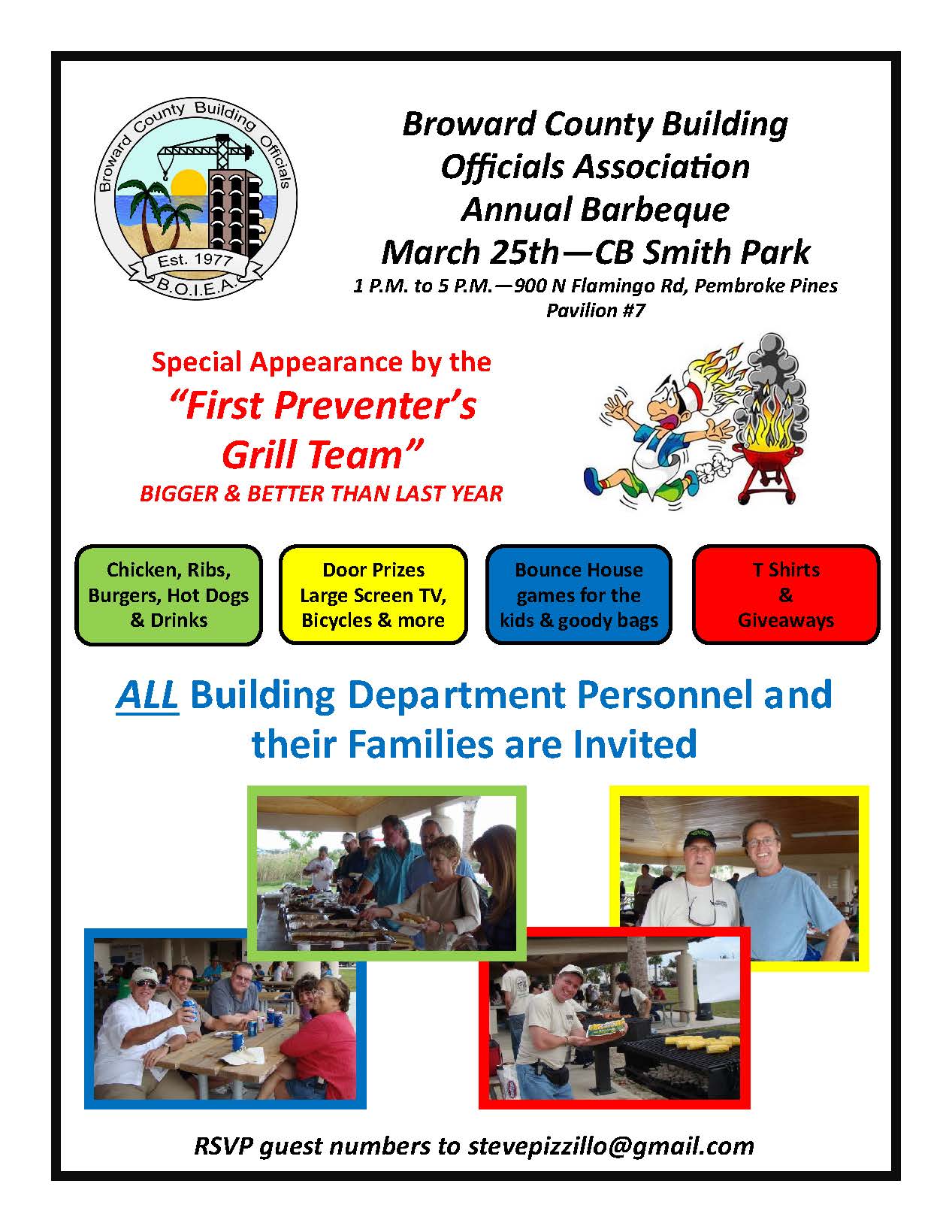 Broward County Building Officials

Est. 1977

B.O.I.E.A.

Broward County Building Officials Association Annual Barbeque March 25th—CB Smith Park

1 P.M. to 5 P.M.—900 N Flamingo Rd, Pembroke Pines
Pavilion #7

Special Appearance by the
"First Preventer's Grill Team"
BIGGER & BETTER THAN LAST YEAR

Chicken, Ribs, Burgers, Hot Dogs & Drinks

Door Prizes Large Screen TV, Bicycles & more

Bounce House games for the kids & goody bags

T Shirts & Giveaways

ALL Building Department Personnel and their Families are Invited

RSVP guest numbers to stevepizzillo@gmail.com